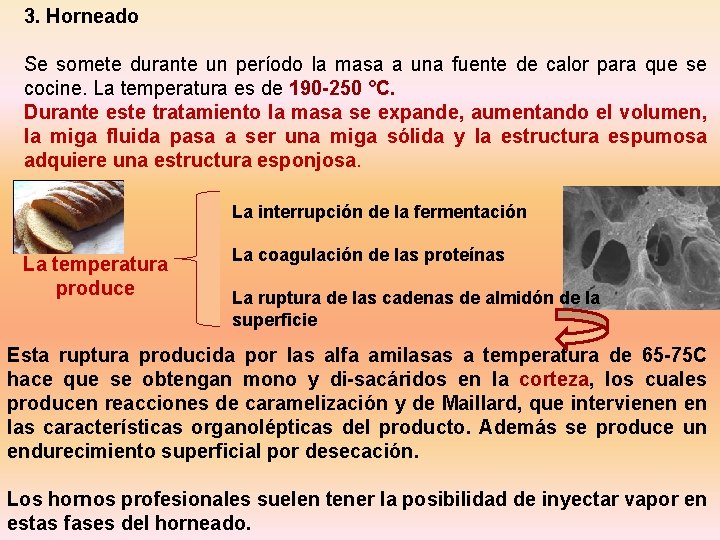 3. Horneado

Se somete durante un período la masa a una fuente de calor para que se cocine. La temperatura es de 190-250 °C.
Durante este tratamiento la masa se expande, aumentando el volumen, la miga fluida pasa a ser una miga sólida y la estructura espumosa adquiere una estructura esponjosa.

La temperatura produce

La interrupción de la fermentación

La coagulación de las proteínas

La ruptura de las cadenas de almidón de la superficie

Esta ruptura producida por las alfa amilasas a temperatura de 65-75C hace que se obtengan mono y di-sacáridos en la corteza, los cuales producen reacciones de caramelización y de Maillard, que intervienen en las características organolépticas del producto. Además se produce un endurecimiento superficial por desecación.

Los hornos profesionales suelen tener la posibilidad de inyectar vapor en estas fases del horneado.